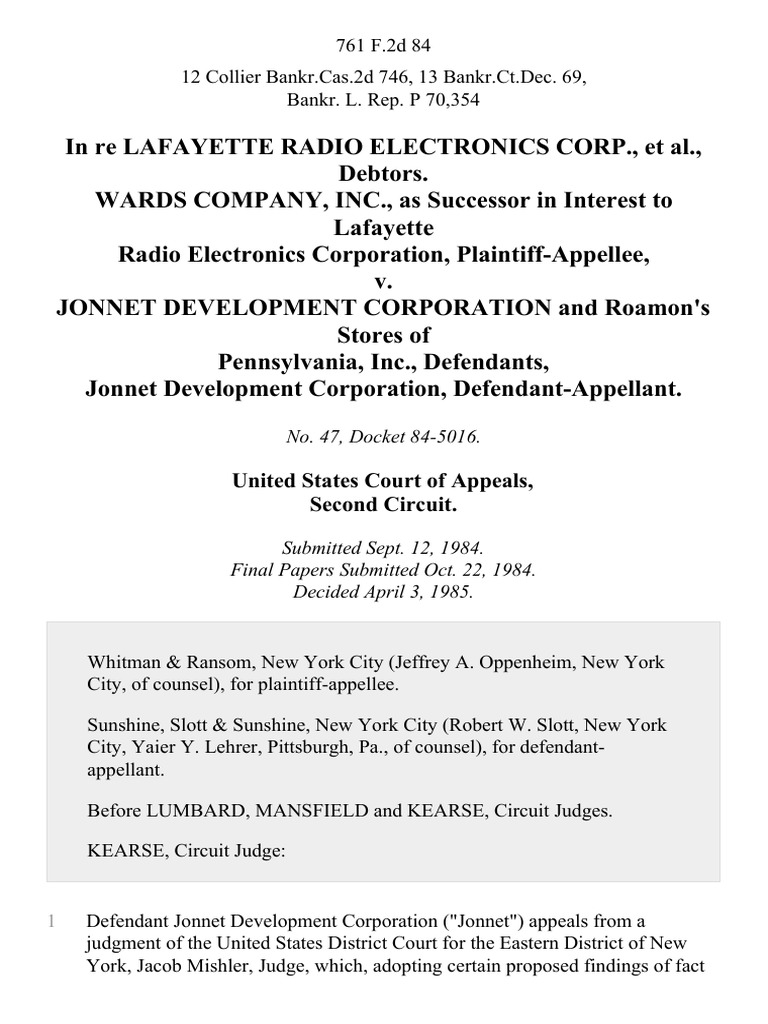 761 F.2d 84

12 Collier Bankr.Cas.2d 746, 13 Bankr.Ct.Dec. 69, Bankr. L. Rep. P 70,354

In re LAFAYETTE RADIO ELECTRONICS CORP., et al., Debtors.
WARDS COMPANY, INC., as Successor in Interest to Lafayette Radio Electronics Corporation, Plaintiff-Appellee,
v.
JONNET DEVELOPMENT CORPORATION and Roamon's Stores of Pennsylvania, Inc., Defendants,
Jonnet Development Corporation, Defendant-Appellant.

No. 47, Docket 84-5016.

United States Court of Appeals,
Second Circuit.

Submitted Sept. 12, 1984.
Final Papers Submitted Oct. 22, 1984.
Decided April 3, 1985.

Whitman & Ransom, New York City (Jeffrey A. Oppenheim, New York City, of counsel), for plaintiff-appellee.

Sunshine, Slott & Sunshine, New York City (Robert W. Slott, New York City, Yaier Y. Lehrer, Pittsburgh, Pa., of counsel), for defendant-appellant.

Before LUMBARD, MANSFIELD and KEARSE, Circuit Judges.

KEARSE, Circuit Judge:

1 Defendant Jonnet Development Corporation ("Jonnet") appeals from a judgment of the United States District Court for the Eastern District of New York, Jacob Mishler, Judge, which, adopting certain proposed findings of fact